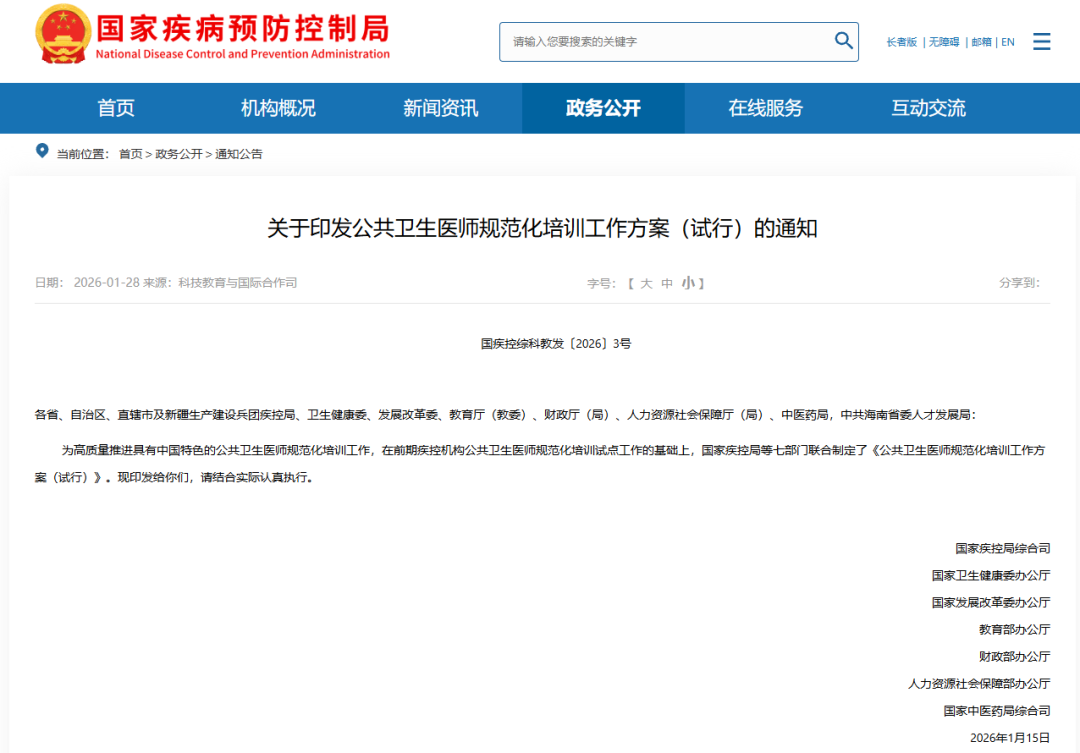 国家疾病预防控制局
National Disease Control and Prevention Administration

请输入您要搜索的关键字

长者版 | 无障碍 | 邮箱 | EN

首页 机构概况 新闻资讯 政务公开 在线服务 互动交流

当前位置： 首页 > 政务公开 > 通知公告

关于印发公共卫生医师规范化培训工作方案（试行）的通知

日期： 2026-01-28 来源：科技教育与国际合作司

字号：【 大 中 小 】

分享到：

国疾控综科教发〔2026〕3号

各省、自治区、直辖市及新疆生产建设兵团疾控局、卫生健康委、发展改革委、教育厅（教委）、财政厅（局）、人力资源社会保障厅（局）、中医药局，中共海南省委人才发展局：

为高质量推进具有中国特色的公共卫生医师规范化培训工作，在前期疾控机构公共卫生医师规范化培训试点工作的基础上，国家疾控局等七部门联合制定了《公共卫生医师规范化培训工作方案（试行）》。现印发给你们，请结合实际认真执行。

国家疾控局综合司
国家卫生健康委办公厅
国家发展改革委办公厅
教育部办公厅
财政部办公厅
人力资源社会保障部办公厅
国家中医药局综合司
2026年1月15日